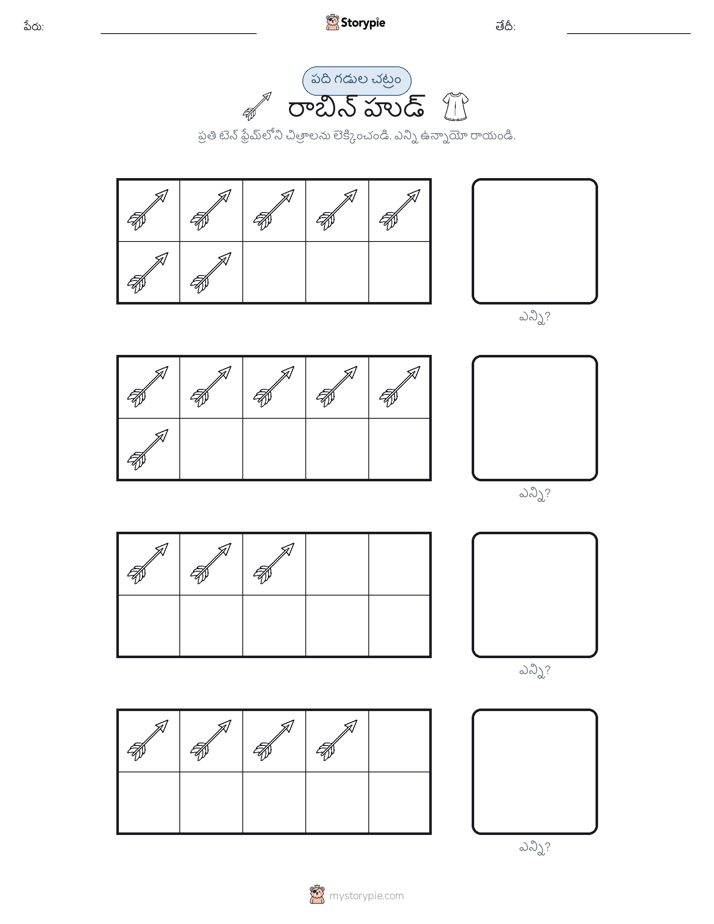 పేరు: Storypie తేదీ:

పది గడుల చట్రం

రాబిన్ హుడ్

ప్రతి టెన్ ఫ్రేమ్‌లోని చిత్రాలను లెక్కించండి. ఎన్ని ఉన్నాయో రాయండి.

ఎన్ని?

ఎన్ని?

ఎన్ని?

ఎన్ని?

mystorypie.com